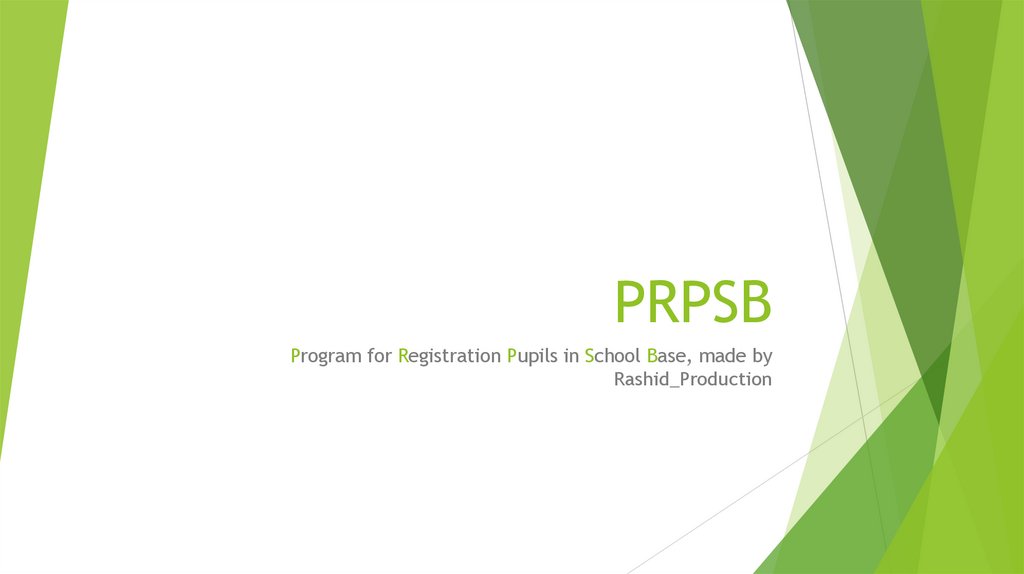 PRPSB

Program for Registration Pupils in School Base, made by Rashid_Production